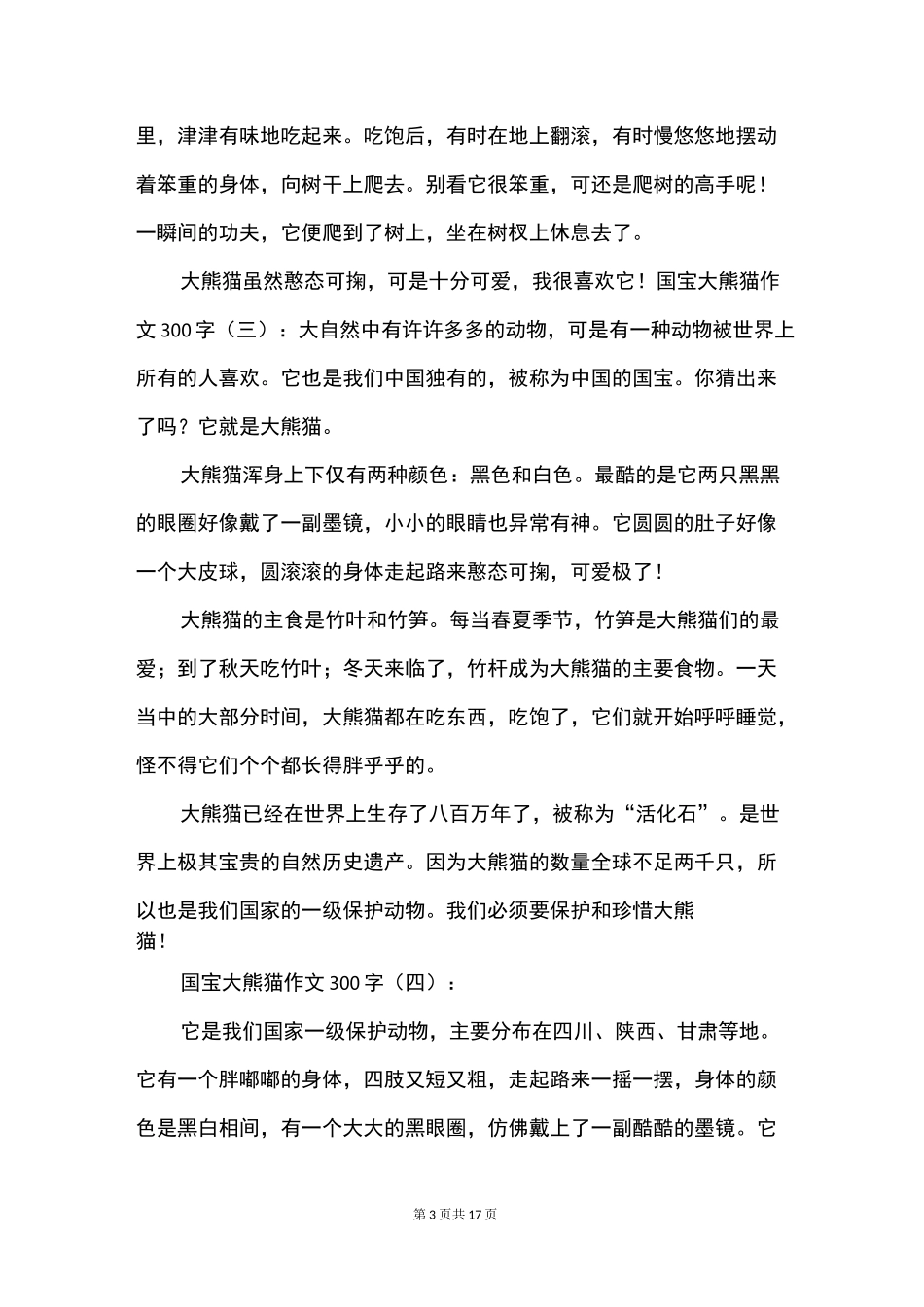 里，津津有味地吃起来。吃饱后，有时在地上翻滚，有时慢悠悠地摆动着笨重的身体，向树干上爬去。别看它很笨重，可还是爬树的高手呢！一瞬间的功夫，它便爬到了树上，坐在树杈上休息去了。

大熊猫虽然憨态可掬，可是十分可爱，我很喜欢它！国宝大熊猫作文 300 字（三）：大自然中有许许多多的动物，可是有一种动物被世界上所有的人喜欢。它也是我们中国独有的，被称为中国的国宝。你猜出来了吗？它就是大熊猫。

大熊猫浑身上下仅有两种颜色：黑色和白色。最酷的是它两只黑黑的眼圈好像戴了一副墨镜，小小的眼睛也异常有神。它圆圆的肚子好像一个大皮球，圆滚滚的身体走起路来憨态可掬，可爱极了！

大熊猫的主食是竹叶和竹笋。每当春夏季节，竹笋是大熊猫们的最爱；到了秋天吃竹叶；冬天来临了，竹杆成为大熊猫的主要食物。一天当中的大部分时间，大熊猫都在吃东西，吃饱了，它们就开始呼呼睡觉，怪不得它们个个都长得胖乎乎的。

大熊猫已经在世界上生存了八百万年了，被称为“活化石”。是世界上极其宝贵的自然历史遗产。因为大熊猫的数量全球不足两千只，所以也是我们国家的一级保护动物。我们必须要保护和珍惜大熊猫！

国宝大熊猫作文 300 字（四）：

它是我们国家一级保护动物，主要分布在四川、陕西、甘肃等地。它有一个胖嘟嘟的身体，四肢又短又粗，走起路来一摇一摆，身体的颜色是黑白相间，有一个大大的黑眼圈，仿佛戴上了一副酷酷的墨镜。它

第 3 页共 17 页